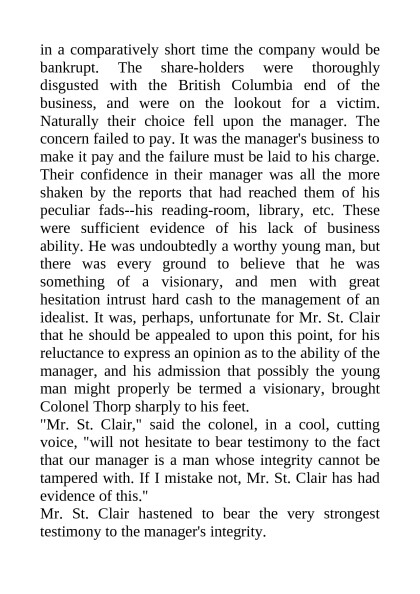 in a comparatively short time the company would be bankrupt. The share-holders were thoroughly disgusted with the British Columbia end of the business, and were on the lookout for a victim. Naturally their choice fell upon the manager. The concern failed to pay. It was the manager's business to make it pay and the failure must be laid to his charge. Their confidence in their manager was all the more shaken by the reports that had reached them of his peculiar fads--his reading-room, library, etc. These were sufficient evidence of his lack of business ability. He was undoubtedly a worthy young man, but there was every ground to believe that he was something of a visionary, and men with great hesitation intrust hard cash to the management of an idealist. It was, perhaps, unfortunate for Mr. St. Clair that he should be appealed to upon this point, for his reluctance to express an opinion as to the ability of the manager, and his admission that possibly the young man might properly be termed a visionary, brought Colonel Thorp sharply to his feet.
"Mr. St. Clair," said the colonel, in a cool, cutting voice, "will not hesitate to bear testimony to the fact that our manager is a man whose integrity cannot be tampered with. If I mistake not, Mr. St. Clair has had evidence of this."
Mr. St. Clair hastened to bear the very strongest testimony to the manager's integrity.